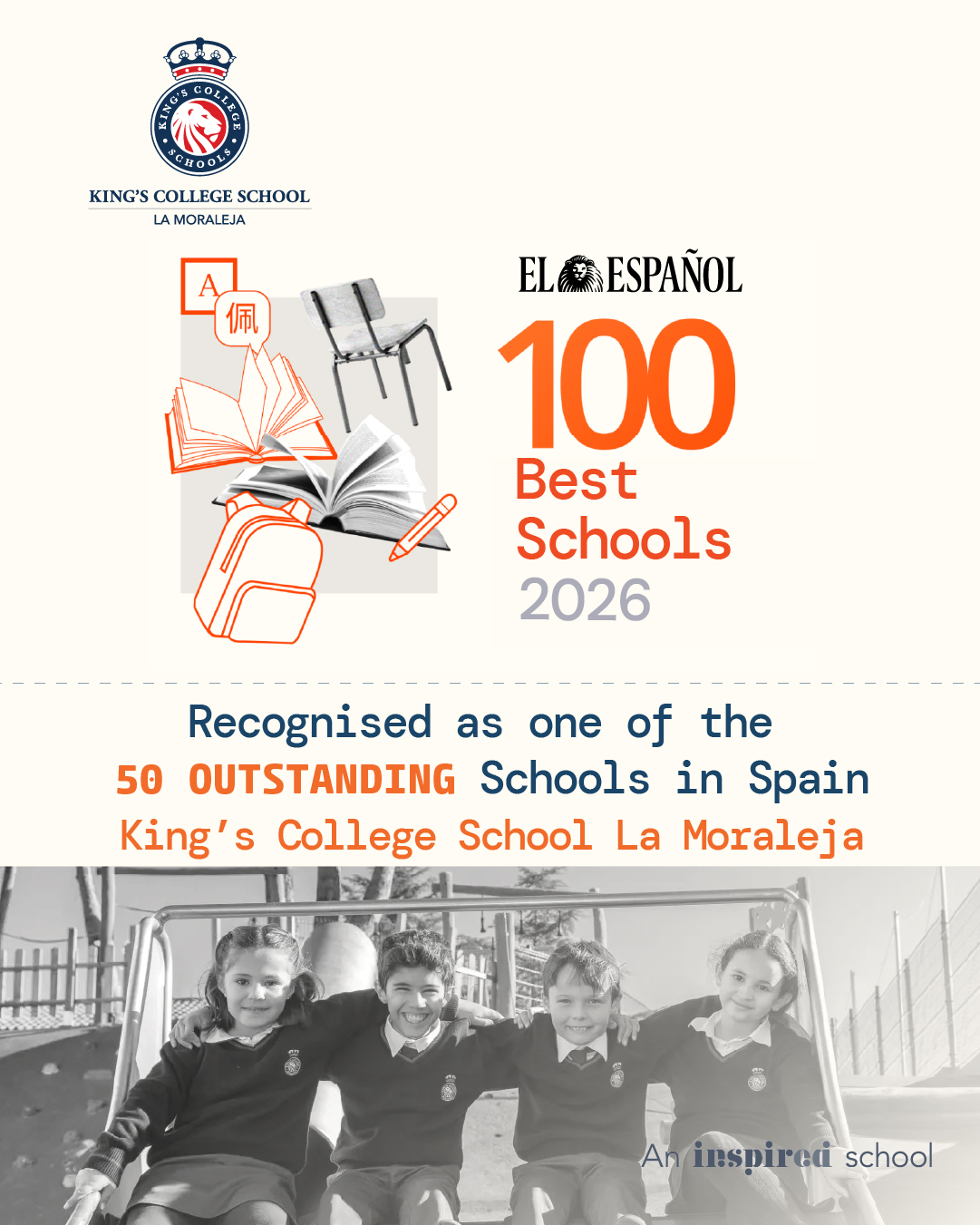 KING'S COLLEGE SCHOOLS

KING'S COLLEGE SCHOOL
LA MORALEJA

A
佩

EL ESPAÑOL
100
Best
Schools
2026

Recognised as one of the
50 OUTSTANDING Schools in Spain
King's College School La Moraleja

An inspired school